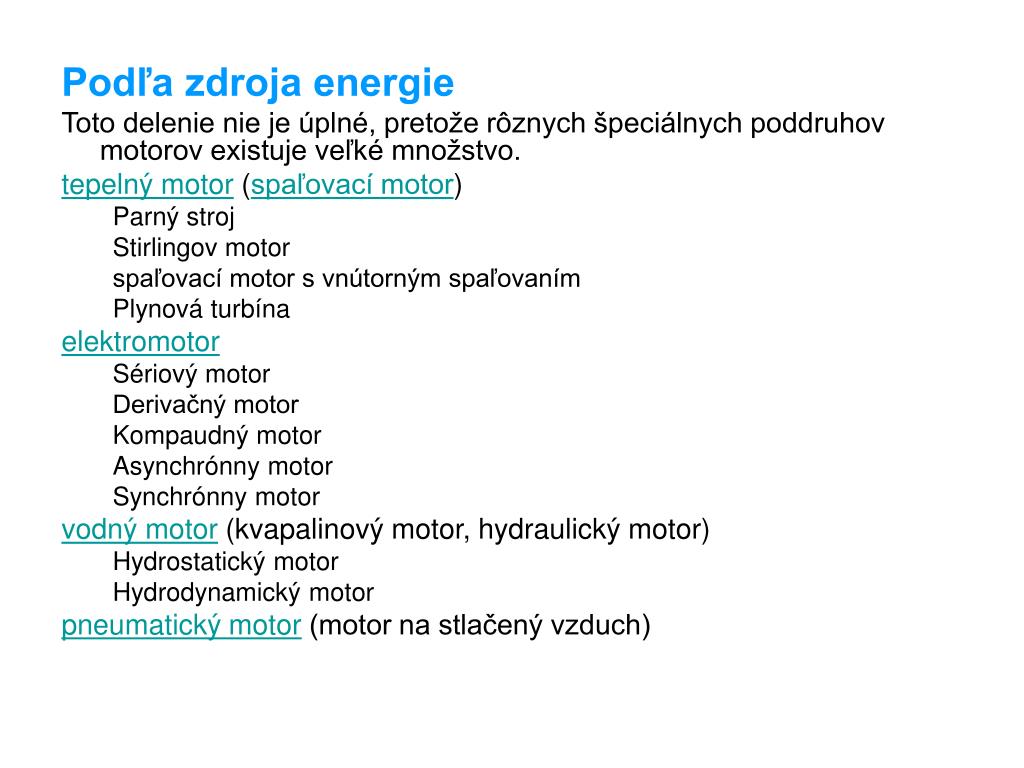 Podľa zdroja energie

Toto delenie nie je úplné, pretože rôznych špeciálnych poddruhov motorov existuje veľké množstvo.

tepelný motor (spaľovací motor)

Parný stroj

Stirlingov motor

spaľovací motor s vnútorným spaľovaním

Plynová turbína

elektromotor

Sériový motor

Derivačný motor

Kompaudný motor

Asynchrónny motor

Synchrónny motor

vodný motor (kvapalinový motor, hydraulický motor)

Hydrostatický motor

Hydrodynamický motor

pneumatický motor (motor na stlačený vzduch)